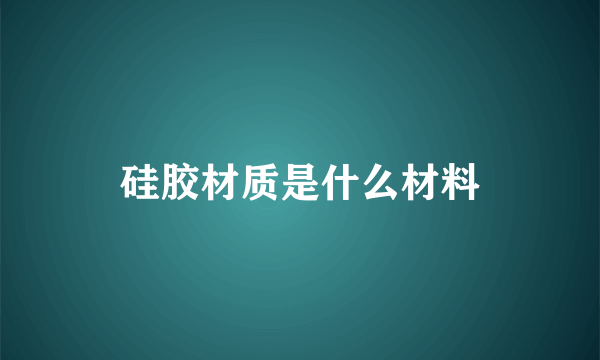 硅胶材质是什么材料